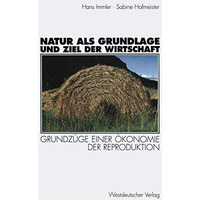 Hans Immler · Sabine Hofmeister

NATUR ALS GRUNDLAGE UND ZIEL DER WIRTSCHAFT

GRUNDZÜGE EINER ÖKONOMIE DER REPRODUKTION

Westdeutscher Verlag